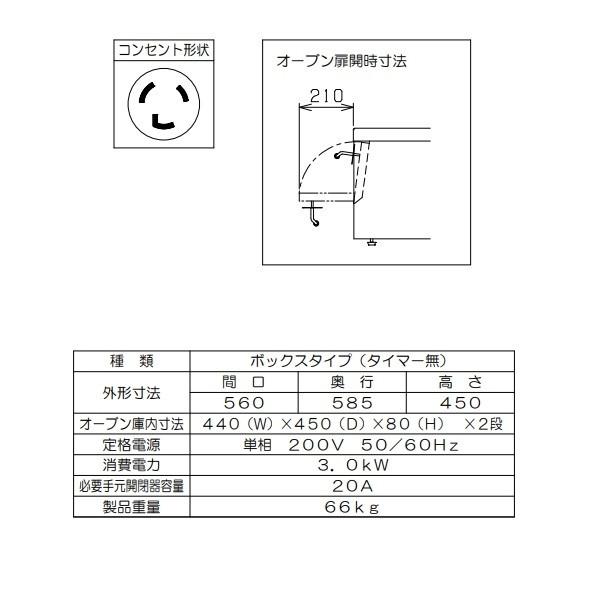 コンセント形状

オーブン扉開時寸法

210

| 種　類 | ボックスタイプ（タイマー無） | | |
|---|---|---|---|
| 外形寸法 | 間　口 | 奥　行 | 高　さ |
| | 560 | 585 | 450 |
| オーブン庫内寸法 | 440（W）×450（D）×80（H）　×2段 | | |
| 定格電源 | 単相　200V　50/60Hz | | |
| 消費電力 | 3．0kW | | |
| 必要手元開閉器容量 | 20A | | |
| 製品重量 | 66kg | | |